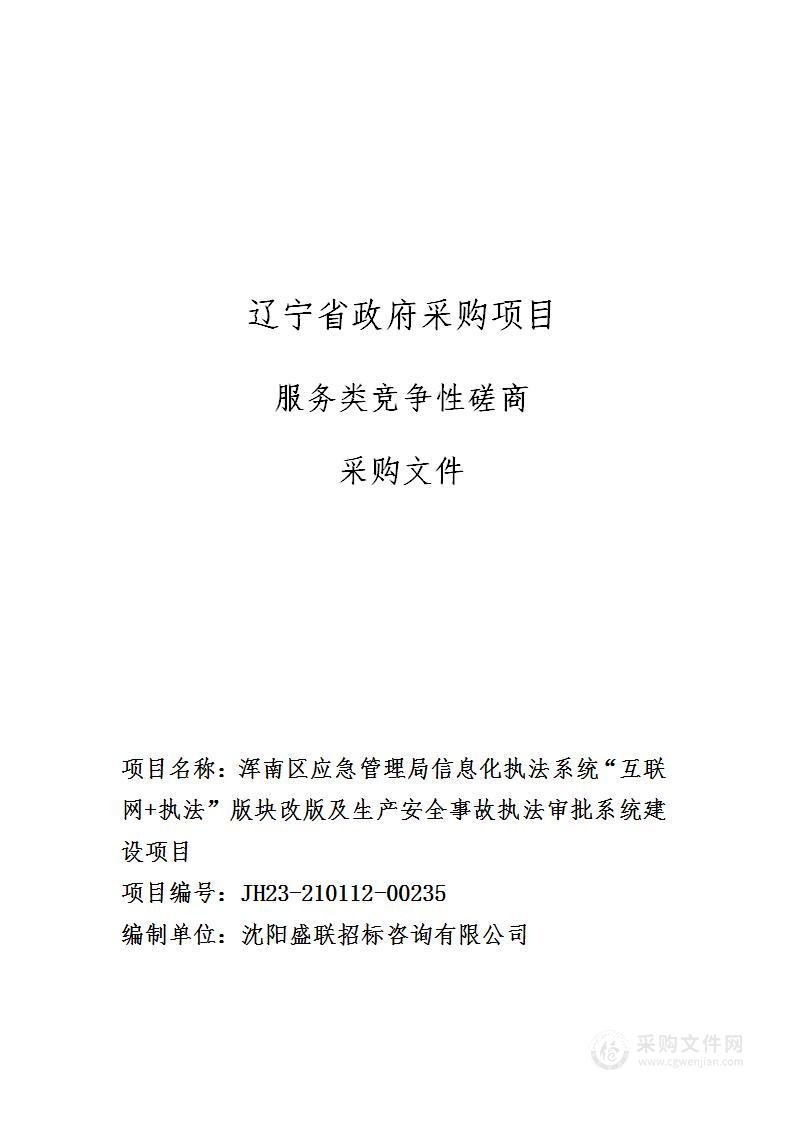 辽宁省政府采购项目

服务类竞争性磋商

采购文件

项目名称：浑南区应急管理局信息化执法系统“互联网+执法”版块改版及生产安全事故执法审批系统建设项目

项目编号：JH23-210112-00235

编制单位：沈阳盛联招标咨询有限公司

采购文件网
www.cgwenjian.com